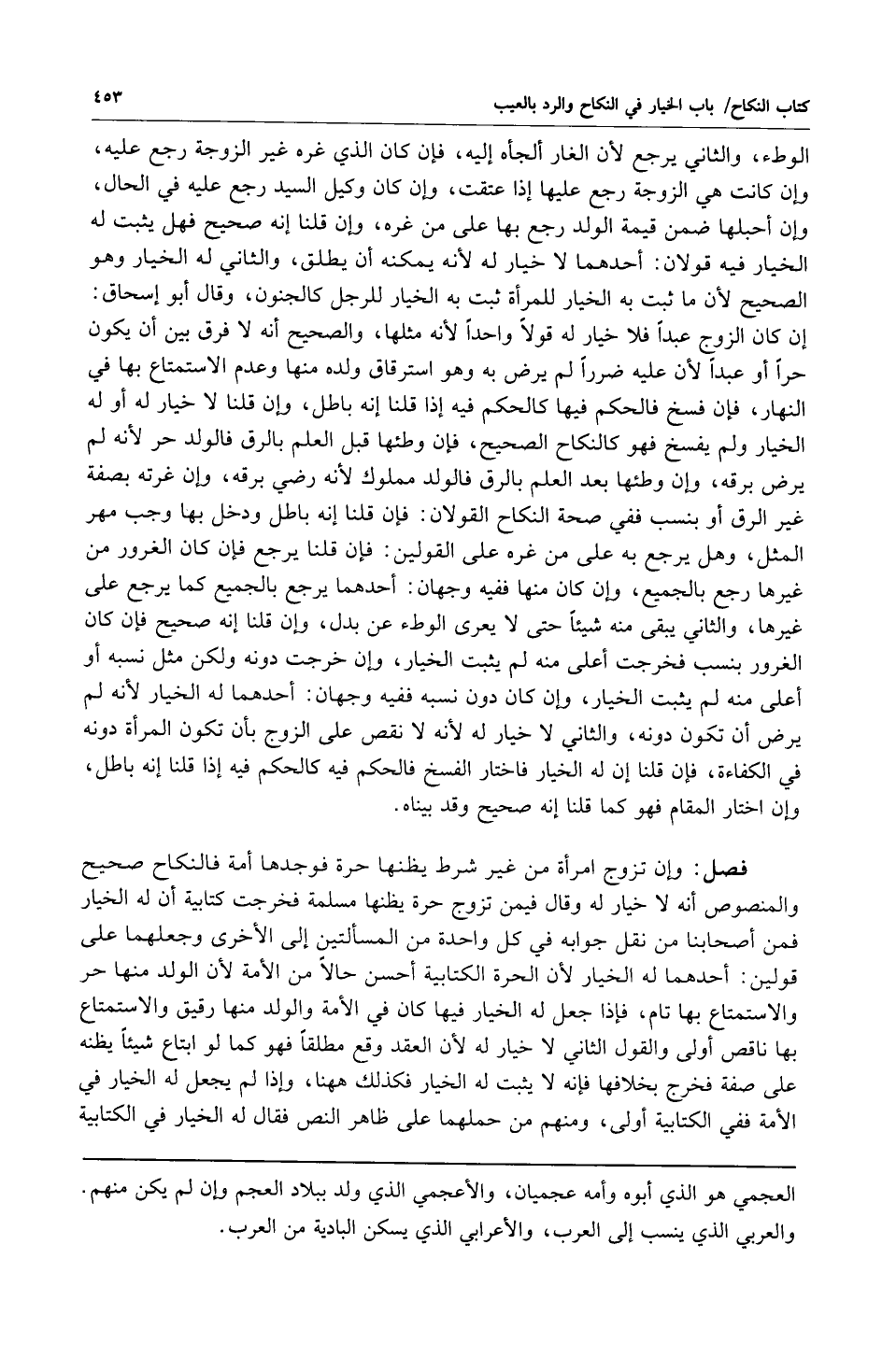 كتاب النكاح/ باب الخيار في النكاح والرد بالعيب ٤٥٣

الوطء، والثاني يرجع لأن الغار ألجأه إليه، فإن كان الذي غره غير الزوجة رجع عليه، وإن كانت هي الزوجة رجع عليها إذا عتقت، وإن كان وكيل السيد رجع عليه في الحال، وإن أحبلها ضمن قيمة الولد رجع بها على من غره، وإن قلنا إنه صحيح فهل يثبت له الخيار فيه قولان: أحدهما لا خيار له لأنه يمكنه أن يطلق، والثاني له الخيار وهو الصحيح لأن ما ثبت به الخيار للمرأة ثبت به الخيار للرجل كالجنون، وقال أبو إسحاق: إن كان الزوج عبداً فلا خيار له قولاً واحداً لأنه مثلها، والصحيح أنه لا فرق بين أن يكون حراً أو عبداً لأن عليه ضرراً لم يرض به وهو استرقاق ولده منها وعدم الاستمتاع بها في النهار، فإن فسخ فالحكم فيها كالحكم فيه إذا قلنا إنه باطل، وإن قلنا لا خيار له أو له الخيار ولم يفسخ فهو كالنكاح الصحيح، فإن وطئها قبل العلم بالرق فالولد حر لأنه لم يرض برقه، وإن وطئها بعد العلم بالرق فالولد مملوك لأنه رضي برقه، وإن غرته بصفة غير الرق أو بنسب ففي صحة النكاح القولان: فإن قلنا إنه باطل ودخل بها وجب مهر المثل، وهل يرجع به على من غره على القولين: فإن قلنا يرجع فإن كان الغرور من غيرها رجع بالجميع، وإن كان منها ففيه وجهان: أحدهما يرجع بالجميع كما يرجع على غيرها، والثاني يبقى منه شيئاً حتى لا يعرى الوطء عن بدل، وإن قلنا إنه صحيح فإن كان الغرور بنسب فخرجت أعلى منه لم يثبت الخيار، وإن خرجت دونه ولكن مثل نسبه أو أعلى منه لم يثبت الخيار، وإن كان دون نسبه ففيه وجهان: أحدهما له الخيار لأنه لم يرض أن تكون دونه، والثاني لا خيار له لأنه لا نقص على الزوج بأن تكون المرأة دونه في الكفاءة، فإن قلنا إن له الخيار فاختار الفسخ فالحكم فيه كالحكم فيه إذا قلنا إنه باطل، وإن اختار المقام فهو كما قلنا إنه صحيح وقد بيناه.

فصل: وإن تزوج امرأة من غير شرط يظنها حرة فوجدها أمة فالنكاح صحيح والمنصوص أنه لا خيار له وقال فيمن تزوج حرة يظنها مسلمة فخرجت كتابية أن له الخيار فمن أصحابنا من نقل جوابه في كل واحدة من المسألتين إلى الأخرى وجعلهما على قولين: أحدهما له الخيار لأن الحرة الكتابية أحسن حالاً من الأمة لأن الولد منها حر والاستمتاع بها تام، فإذا جعل له الخيار فيها كان في الأمة والولد منها رقيق والاستمتاع بها ناقص أولى والقول الثاني لا خيار له لأن العقد وقع مطلقاً فهو كما لو ابتاع شيئاً يظنه على صفة فخرج بخلافها فإنه لا يثبت له الخيار فكذلك ههنا، وإذا لم يجعل له الخيار في الأمة ففي الكتابية أولى، ومنهم من حملهما على ظاهر النص فقال له الخيار في الكتابية

العجمي هو الذي أبوه وأمه عجميان، والأعجمي الذي ولد ببلاد العجم وإن لم يكن منهم. والعربي الذي ينسب إلى العرب، والأعرابي الذي يسكن البادية من العرب.